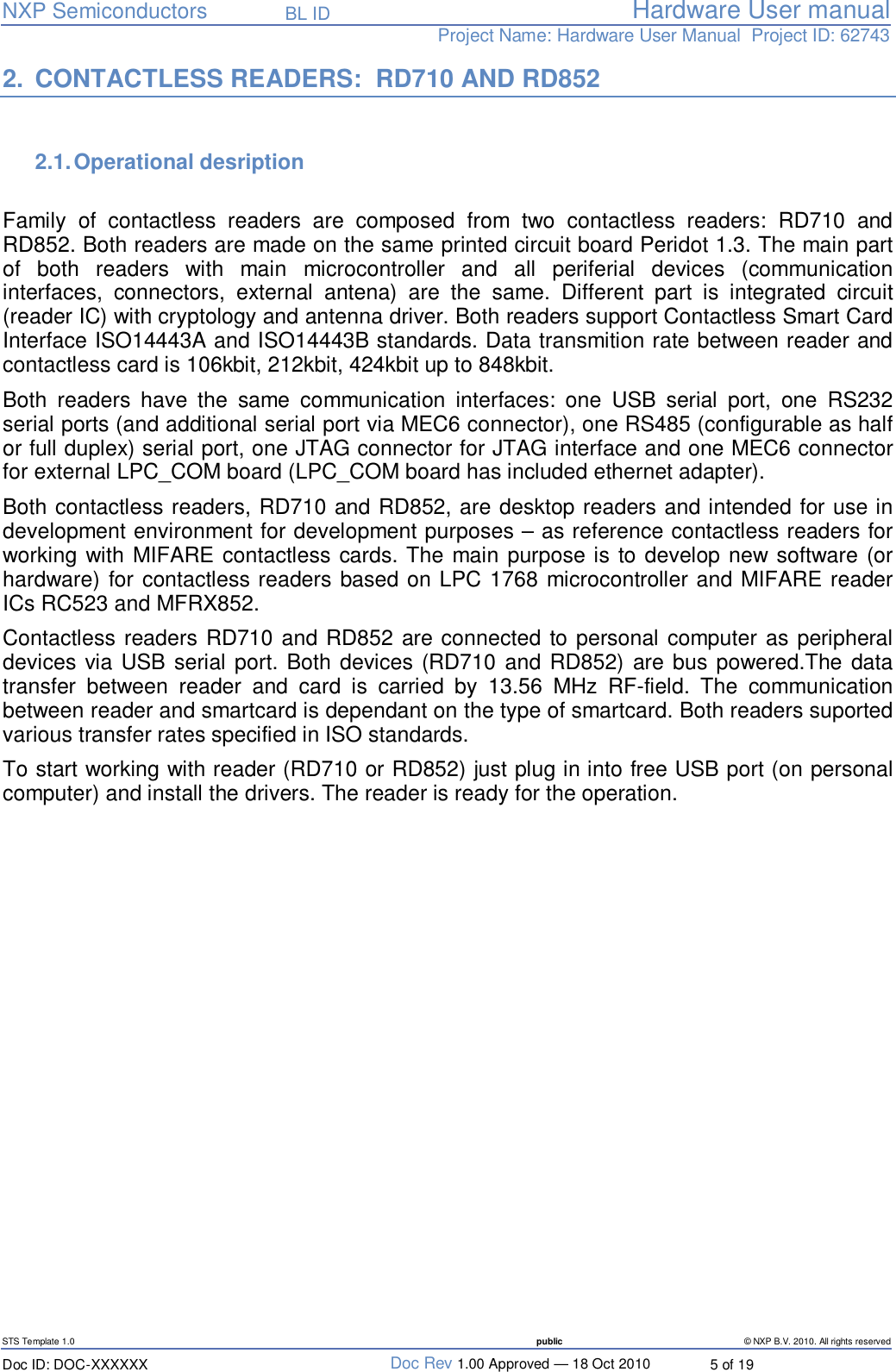 NXP Semiconductors BL ID Hardware User manual
Project Name: Hardware User Manual Project ID: 62743

2. CONTACTLESS READERS: RD710 AND RD852

2.1. Operational desription

Family of contactless readers are composed from two contactless readers: RD710 and RD852. Both readers are made on the same printed circuit board Peridot 1.3. The main part of both readers with main microcontroller and all periferial devices (communication interfaces, connectors, external antena) are the same. Different part is integrated circuit (reader IC) with cryptology and antenna driver. Both readers support Contactless Smart Card Interface ISO14443A and ISO14443B standards. Data transmition rate between reader and contactless card is 106kbit, 212kbit, 424kbit up to 848kbit.

Both readers have the same communication interfaces: one USB serial port, one RS232 serial ports (and additional serial port via MEC6 connector), one RS485 (configurable as half or full duplex) serial port, one JTAG connector for JTAG interface and one MEC6 connector for external LPC_COM board (LPC_COM board has included ethernet adapter).

Both contactless readers, RD710 and RD852, are desktop readers and intended for use in development environment for development purposes – as reference contactless readers for working with MIFARE contactless cards. The main purpose is to develop new software (or hardware) for contactless readers based on LPC 1768 microcontroller and MIFARE reader ICs RC523 and MFRX852.

Contactless readers RD710 and RD852 are connected to personal computer as peripheral devices via USB serial port. Both devices (RD710 and RD852) are bus powered.The data transfer between reader and card is carried by 13.56 MHz RF-field. The communication between reader and smartcard is dependant on the type of smartcard. Both readers suported various transfer rates specified in ISO standards.

To start working with reader (RD710 or RD852) just plug in into free USB port (on personal computer) and install the drivers. The reader is ready for the operation.

STS Template 1.0 public © NXP B.V. 2010. All rights reserved
Doc ID: DOC-XXXXXX Doc Rev 1.00 Approved — 18 Oct 2010 5 of 19